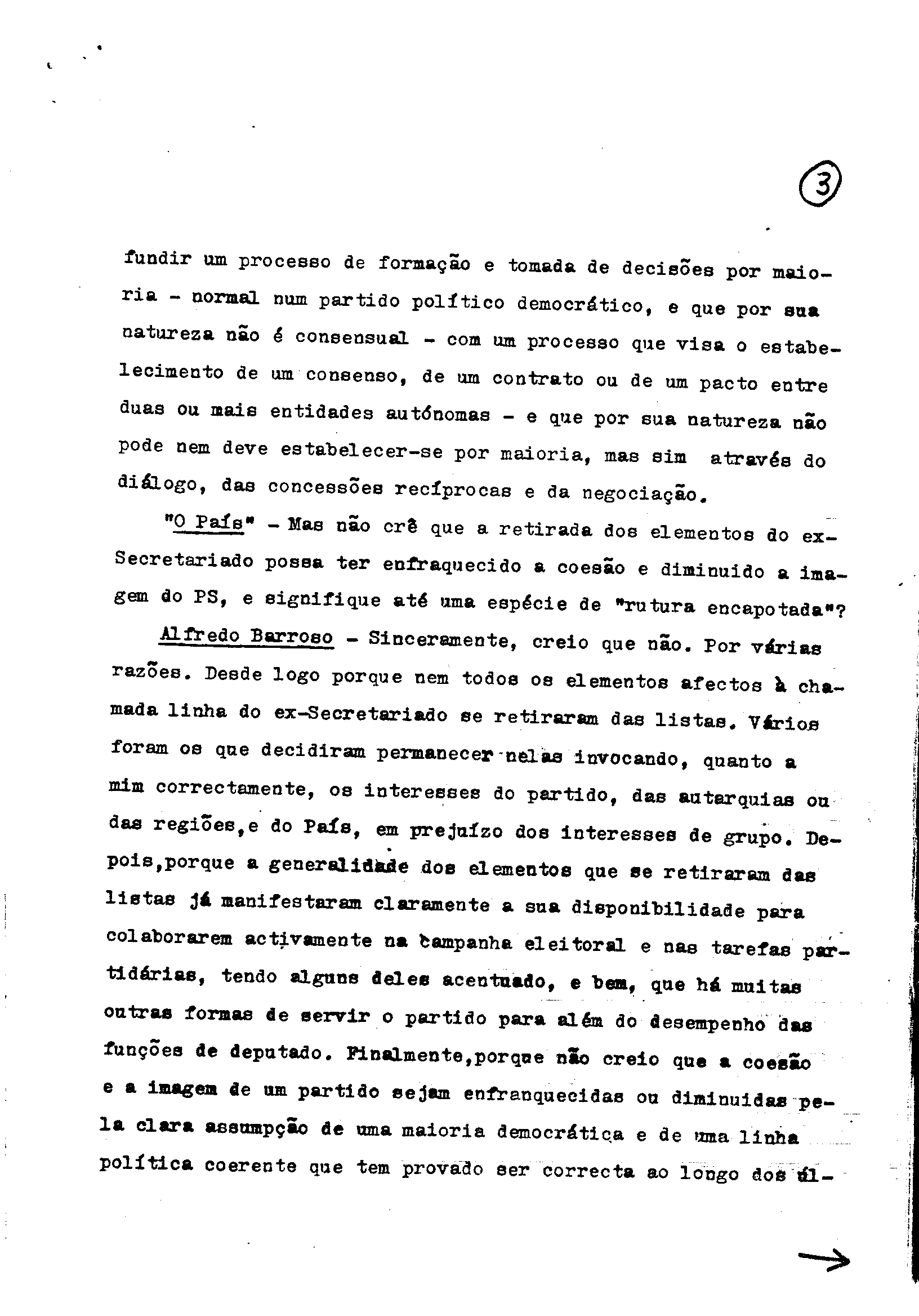 3

fundir um processo de formação e tomada de decisões por maioria - normal num partido político democrático, e que por sua natureza não é consensual - com um processo que visa o estabelecimento de um consenso, de um contrato ou de um pacto entre duas ou mais entidades autónomas - e que por sua natureza não pode nem deve estabelecer-se por maioria, mas sim através do diálogo, das concessões recíprocas e da negociação.

"O País" - Mas não crê que a retirada dos elementos do ex-Secretariado possa ter enfraquecido a coesão e diminuido a imagem do PS, e signifique até uma espécie de "rutura encapotada"?

Alfredo Barroso - Sinceramente, creio que não. Por várias razões. Desde logo porque nem todos os elementos afectos à chamada linha do ex-Secretariado se retiraram das listas. Vários foram os que decidiram permanecer nelas invocando, quanto a mim correctamente, os interesses do partido, das autarquias ou das regiões,e do País, em prejuízo dos interesses de grupo. Depois,porque a generalidade dos elementos que se retiraram das listas já manifestaram claramente a sua disponibilidade para colaborarem activamente na campanha eleitoral e nas tarefas partidárias, tendo alguns deles acentuado, e bem, que há muitas outras formas de servir o partido para além do desempenho das funções de deputado. Finalmente,porque não creio que a coesão e a imagem de um partido sejam enfranquecidas ou diminuidas pela clara assumpção de uma maioria democrática e de uma linha política coerente que tem provado ser correcta ao longo dos úl-

→